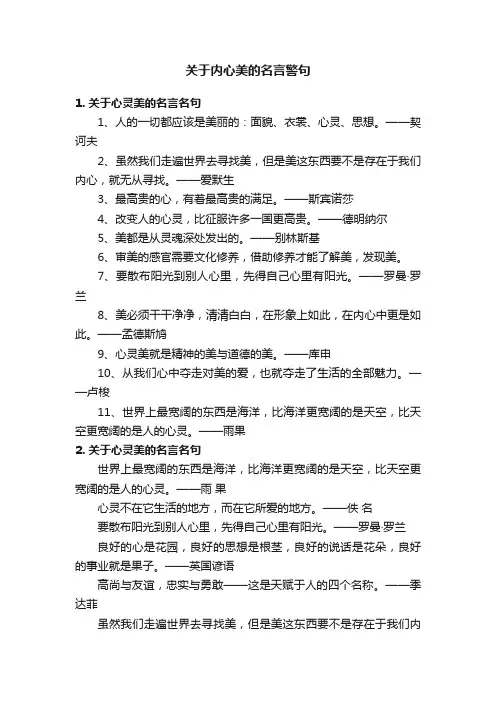 关于内心美的名言警句

1. 关于心灵美的名言名句

1、人的一切都应该是美丽的：面貌、衣裳、心灵、思想。——契诃夫

2、虽然我们走遍世界去寻找美，但是美这东西要不是存在于我们内心，就无从寻找。——爱默生

3、最高贵的心，有着最高贵的满足。——斯宾诺莎

4、改变人的心灵，比征服许多一国更高贵。——德明纳尔

5、美都是从灵魂深处发出的。——别林斯基

6、审美的感官需要文化修养，借助修养才能了解美，发现美。

7、要散布阳光到别人心里，先得自己心里有阳光。——罗曼·罗兰

8、美必须干干净净，清清白白，在形象上如此，在内心中更是如此。——孟德斯鸠

9、心灵美就是精神的美与道德的美。——库申

10、从我们心中夺走对美的爱，也就夺走了生活的全部魅力。——卢梭

11、世界上最宽阔的东西是海洋，比海洋更宽阔的是天空，比天空更宽阔的是人的心灵。——雨果

2. 关于心灵美的名言名句

世界上最宽阔的东西是海洋，比海洋更宽阔的是天空，比天空更宽阔的是人的心灵。——雨 果

心灵不在它生活的地方，而在它所爱的地方。——佚 名

要散布阳光到别人心里，先得自己心里有阳光。——罗曼·罗兰

良好的心是花园，良好的思想是根茎，良好的说话是花朵，良好的事业就是果子。——英国谚语

高尚与友谊，忠实与勇敢——这是天赋于人的四个名称。——季达菲

虽然我们走遍世界去寻找美，但是美这东西要不是存在于我们内